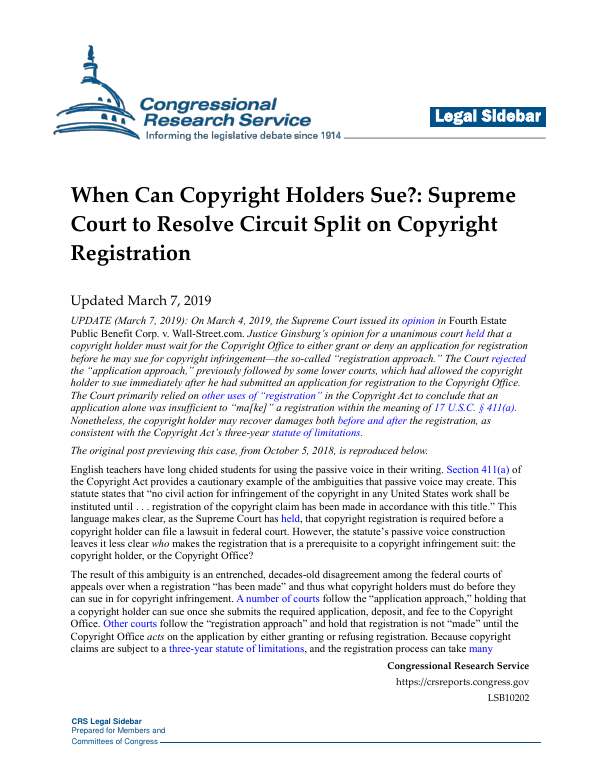 Congressional Research Service
Informing the legislative debate since 1914

Legal Sidebar

When Can Copyright Holders Sue?: Supreme Court to Resolve Circuit Split on Copyright Registration

Updated March 7, 2019

UPDATE (March 7, 2019): On March 4, 2019, the Supreme Court issued its opinion in Fourth Estate Public Benefit Corp. v. Wall-Street.com. Justice Ginsburg's opinion for a unanimous court held that a copyright holder must wait for the Copyright Office to either grant or deny an application for registration before he may sue for copyright infringement—the so-called "registration approach." The Court rejected the "application approach," previously followed by some lower courts, which had allowed the copyright holder to sue immediately after he had submitted an application for registration to the Copyright Office. The Court primarily relied on other uses of "registration" in the Copyright Act to conclude that an application alone was insufficient to "ma[ke]" a registration within the meaning of 17 U.S.C. § 411(a). Nonetheless, the copyright holder may recover damages both before and after the registration, as consistent with the Copyright Act's three-year statute of limitations.

The original post previewing this case, from October 5, 2018, is reproduced below.

English teachers have long chided students for using the passive voice in their writing. Section 411(a) of the Copyright Act provides a cautionary example of the ambiguities that passive voice may create. This statute states that "no civil action for infringement of the copyright in any United States work shall be instituted until . . . registration of the copyright claim has been made in accordance with this title." This language makes clear, as the Supreme Court has held, that copyright registration is required before a copyright holder can file a lawsuit in federal court. However, the statute's passive voice construction leaves it less clear who makes the registration that is a prerequisite to a copyright infringement suit: the copyright holder, or the Copyright Office?

The result of this ambiguity is an entrenched, decades-old disagreement among the federal courts of appeals over when a registration "has been made" and thus what copyright holders must do before they can sue in for copyright infringement. A number of courts follow the "application approach," holding that a copyright holder can sue once she submits the required application, deposit, and fee to the Copyright Office. Other courts follow the "registration approach" and hold that registration is not "made" until the Copyright Office acts on the application by either granting or refusing registration. Because copyright claims are subject to a three-year statute of limitations, and the registration process can take many

Congressional Research Service
https://crsreports.congress.gov
LSB10202

CRS Legal Sidebar
Prepared for Members and Committees of Congress